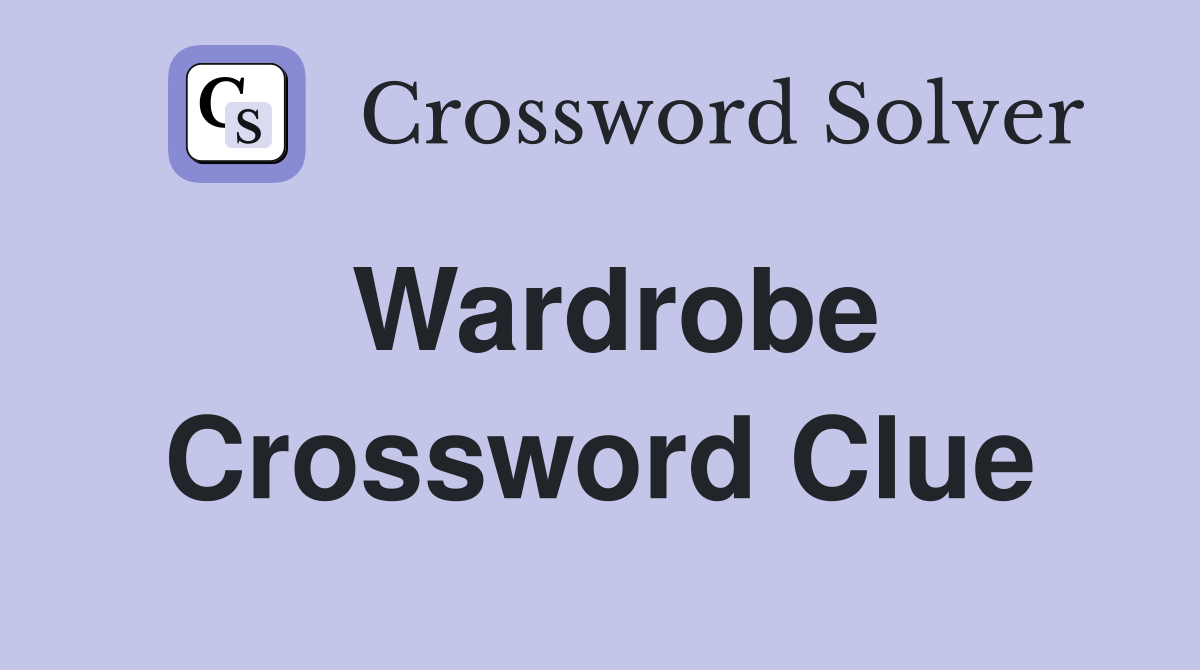 CS Crossword Solver

Wardrobe Crossword Clue